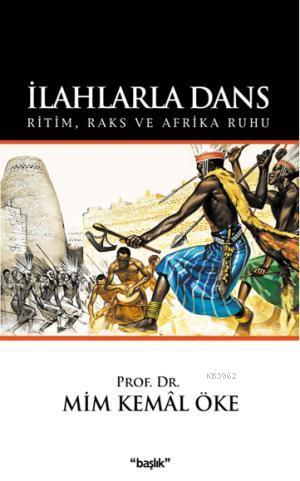 İLAHLARLA DANS
RİTİM, RAKS VE AFRİKA RUHU

KB3962

PROF. DR.
MİM KEMÂL ÖKE

"başlık"